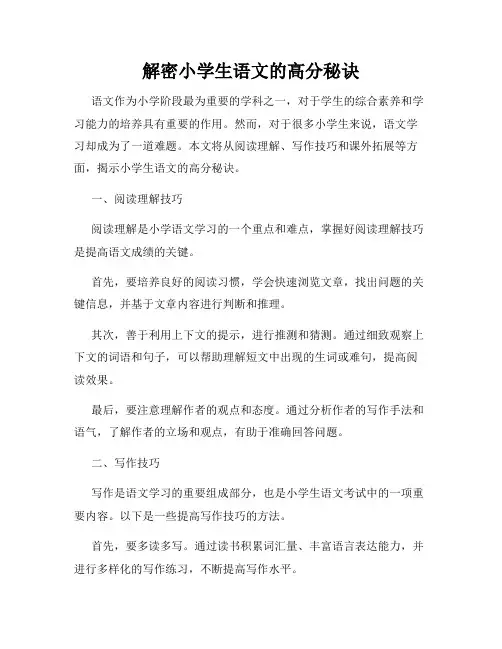 解密小学生语文的高分秘诀

语文作为小学阶段最为重要的学科之一，对于学生的综合素养和学习能力的培养具有重要的作用。然而，对于很多小学生来说，语文学习却成为了一道难题。本文将从阅读理解、写作技巧和课外拓展等方面，揭示小学生语文的高分秘诀。

一、阅读理解技巧

阅读理解是小学语文学习的一个重点和难点，掌握好阅读理解技巧是提高语文成绩的关键。

首先，要培养良好的阅读习惯，学会快速浏览文章，找出问题的关键信息，并基于文章内容进行判断和推理。

其次，善于利用上下文的提示，进行推测和猜测。通过细致观察上下文的词语和句子，可以帮助理解短文中出现的生词或难句，提高阅读效果。

最后，要注意理解作者的观点和态度。通过分析作者的写作手法和语气，了解作者的立场和观点，有助于准确回答问题。

二、写作技巧

写作是语文学习的重要组成部分，也是小学生语文考试中的一项重要内容。以下是一些提高写作技巧的方法。

首先，要多读多写。通过读书积累词汇量、丰富语言表达能力，并进行多样化的写作练习，不断提高写作水平。